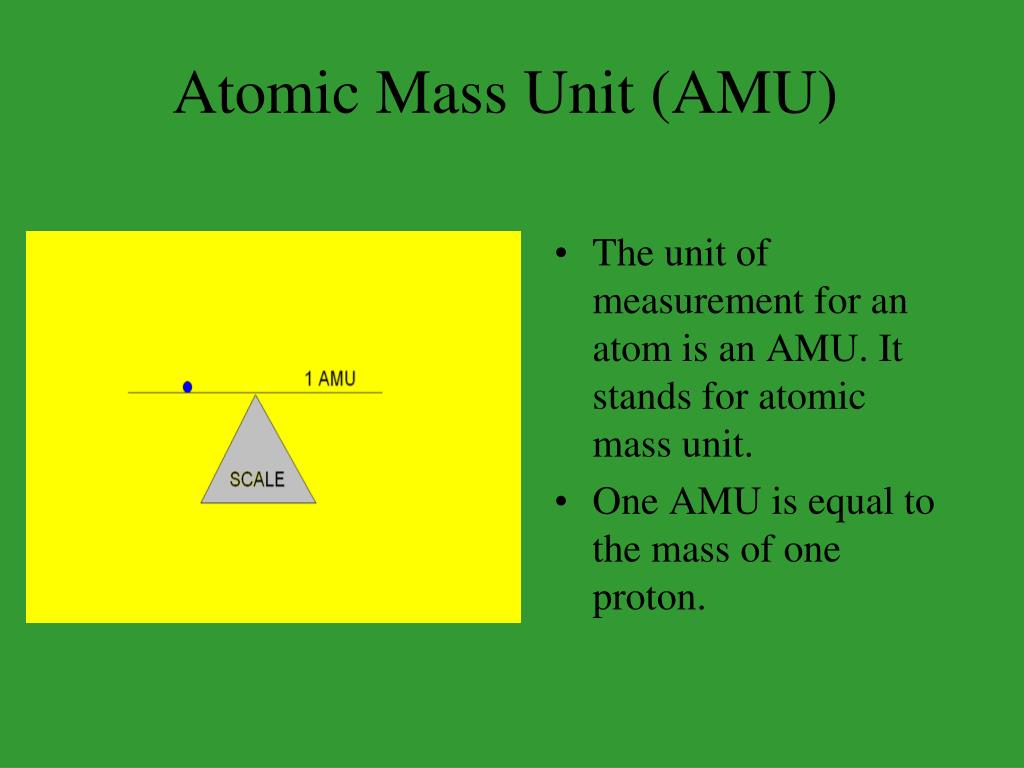 Atomic Mass Unit (AMU)

1 AMU

SCALE

• The unit of measurement for an atom is an AMU. It stands for atomic mass unit.
• One AMU is equal to the mass of one proton.